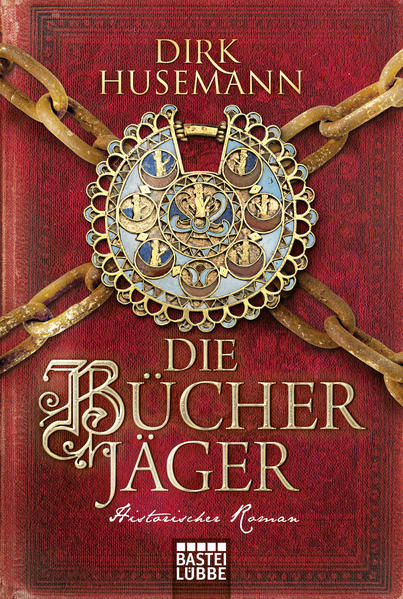 DIRK
HUSEMANN

DIE
BÜCHER
JÄGER

Historischer Roman

BASTEI
LÜBBE